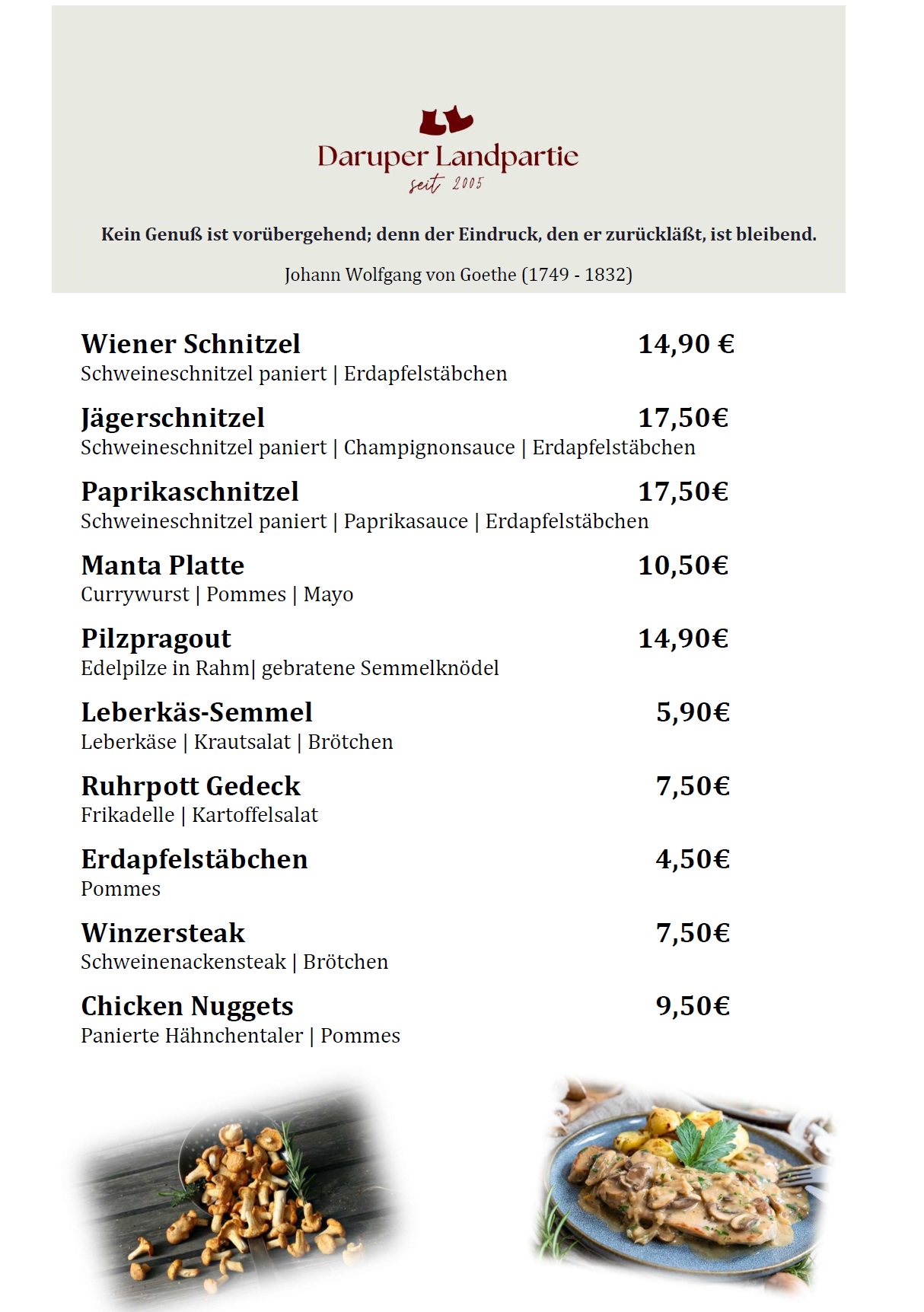 Daruper Landpartie
seit 2005

Kein Genuß ist vorübergehend; denn der Eindruck, den er zurückläßt, ist bleibend.

Johann Wolfgang von Goethe (1749 - 1832)

Wiener Schnitzel 14,90 €
Schweineschnitzel paniert | Erdapfelstäbchen

Jägerschnitzel 17,50€
Schweineschnitzel paniert | Champignonsauce | Erdapfelstäbchen

Paprikaschnitzel 17,50€
Schweineschnitzel paniert | Paprikasauce | Erdapfelstäbchen

Manta Platte 10,50€
Currywurst | Pommes | Mayo

Pilzpragout 14,90€
Edelpilze in Rahm| gebratene Semmelknödel

Leberkäs-Semmel 5,90€
Leberkäse | Krautsalat | Brötchen

Ruhrpott Gedeck 7,50€
Frikadelle | Kartoffelsalat

Erdapfelstäbchen 4,50€
Pommes

Winzersteak 7,50€
Schweinenackensteak | Brötchen

Chicken Nuggets 9,50€
Panierte Hähnchentaler | Pommes